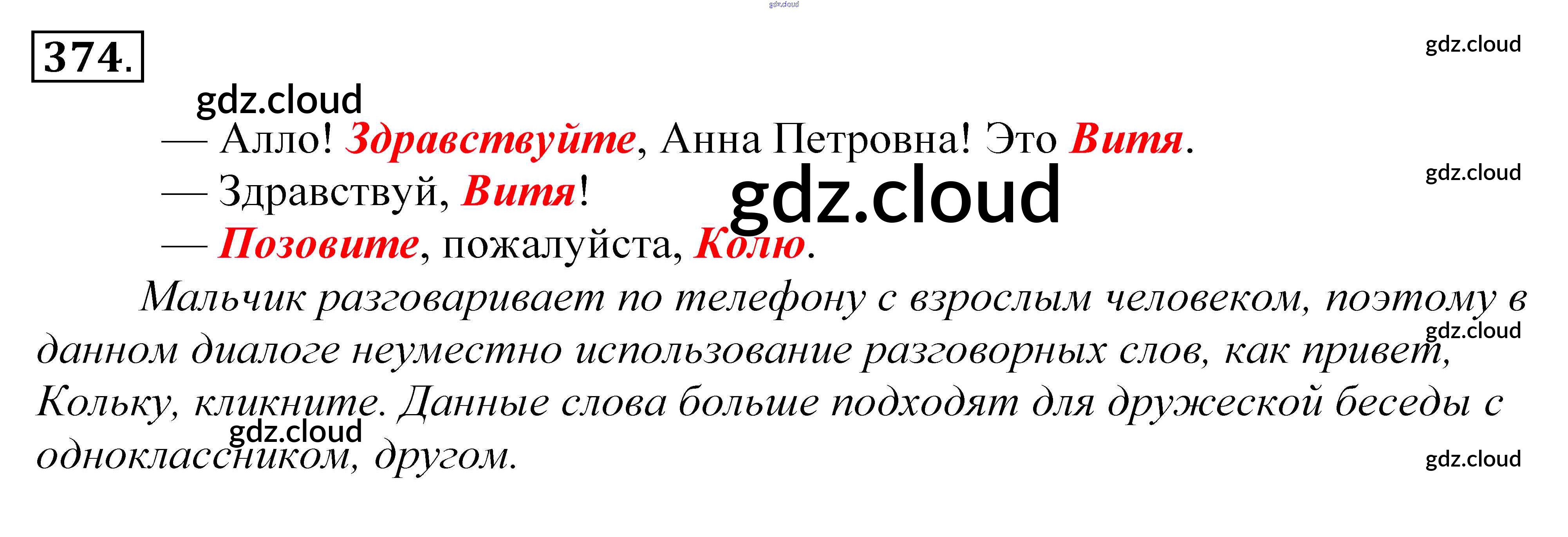 374.

— Алло! Здравствуйте, Анна Петровна! Это Витя.
— Здравствуй, Витя!
— Позовите, пожалуйста, Колю.

Мальчик разговаривает по телефону с взрослым человеком, поэтому в данном диалоге неуместно использование разговорных слов, как привет, Кольку, кликните. Данные слова больше подходят для дружеской беседы с одноклассником, другом.

gdz.cloud